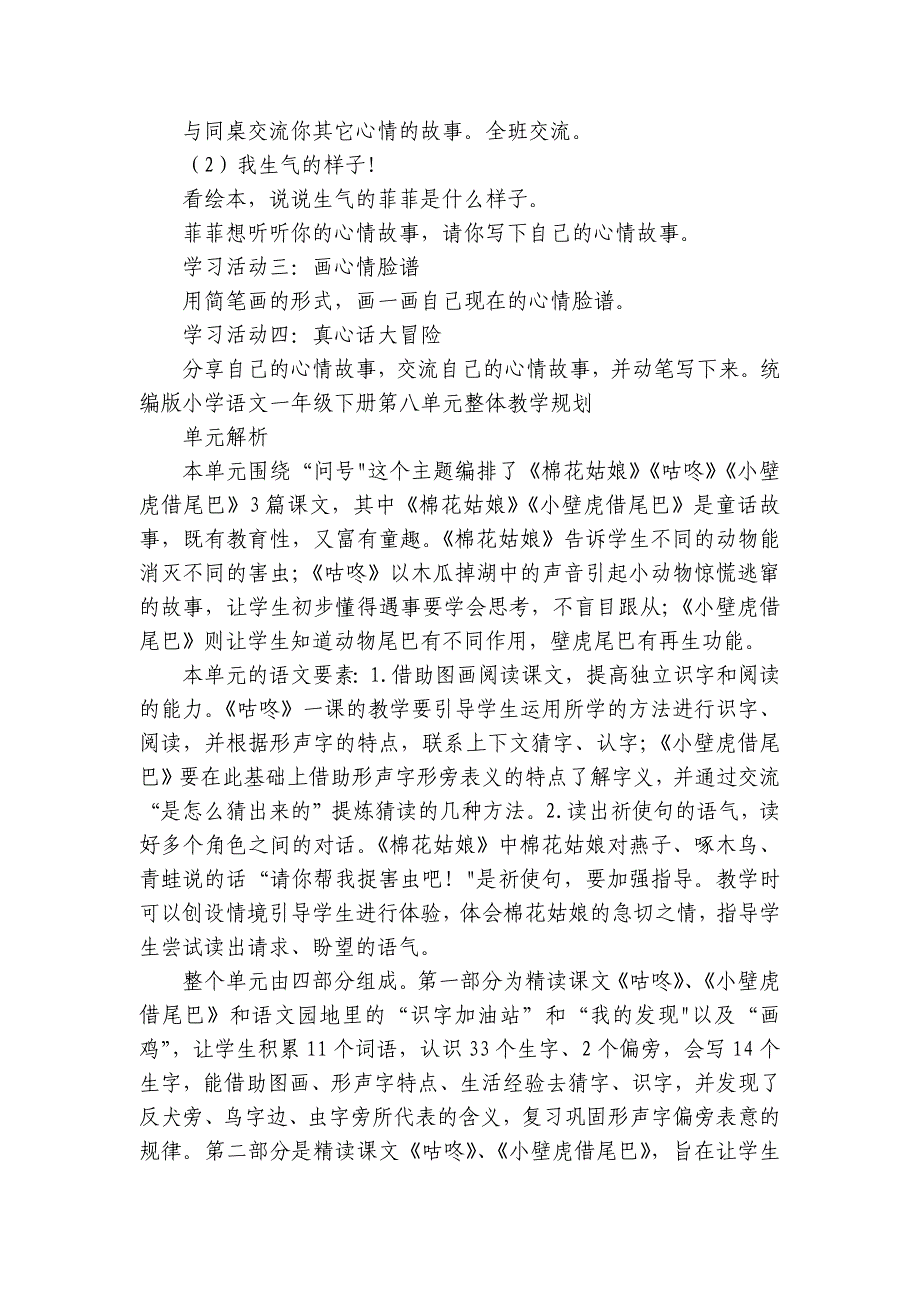 与同桌交流你其它心情的故事。全班交流。

（2）我生气的样子！

看绘本，说说生气的菲菲是什么样子。

菲菲想听听你的心情故事，请你写下自己的心情故事。

学习活动三：画心情脸谱

用简笔画的形式，画一画自己现在的心情脸谱。

学习活动四：真心话大冒险

分享自己的心情故事，交流自己的心情故事，并动笔写下来。统编版小学语文一年级下册第八单元整体教学规划

单元解析

本单元围绕“问号"这个主题编排了《棉花姑娘》《咕咚》《小壁虎借尾巴》3篇课文，其中《棉花姑娘》《小壁虎借尾巴》是童话故事，既有教育性，又富有童趣。《棉花姑娘》告诉学生不同的动物能消灭不同的害虫；《咕咚》以木瓜掉湖中的声音引起小动物惊慌逃窜的故事，让学生初步懂得遇事要学会思考，不盲目跟从；《小壁虎借尾巴》则让学生知道动物尾巴有不同作用，壁虎尾巴有再生功能。

本单元的语文要素：1.借助图画阅读课文，提高独立识字和阅读的能力。《咕咚》一课的教学要引导学生运用所学的方法进行识字、阅读，并根据形声字的特点，联系上下文猜字、认字；《小壁虎借尾巴》要在此基础上借助形声字形旁表义的特点了解字义，并通过交流“是怎么猜出来的”提炼猜读的几种方法。2.读出祈使句的语气，读好多个角色之间的对话。《棉花姑娘》中棉花姑娘对燕子、啄木鸟、青蛙说的话“请你帮我捉害虫吧！"是祈使句，要加强指导。教学时可以创设情境引导学生进行体验，体会棉花姑娘的急切之情，指导学生尝试读出请求、盼望的语气。

整个单元由四部分组成。第一部分为精读课文《咕咚》、《小壁虎借尾巴》和语文园地里的“识字加油站”和“我的发现"以及“画鸡”，让学生积累11个词语，认识33个生字、2个偏旁，会写14个生字，能借助图画、形声字特点、生活经验去猜字、识字，并发现了反犬旁、鸟字边、虫字旁所代表的含义，复习巩固形声字偏旁表意的规律。第二部分是精读课文《咕咚》、《小壁虎借尾巴》，旨在让学生